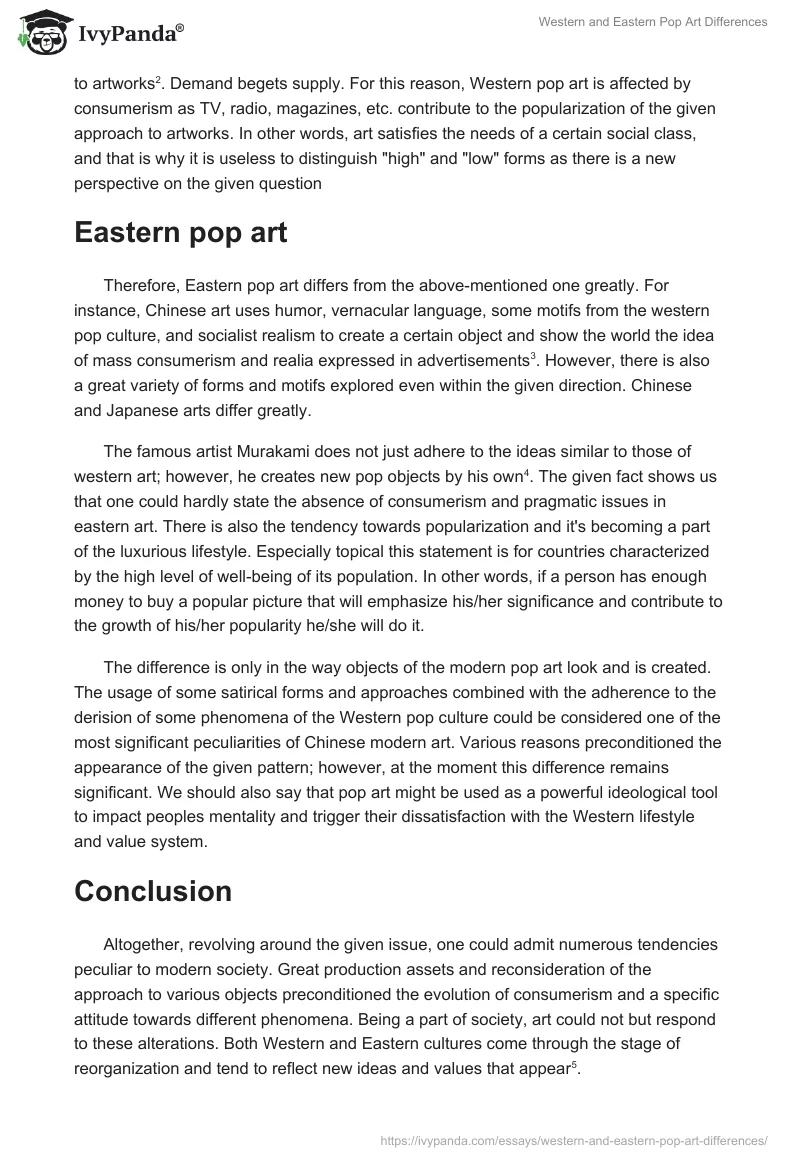 IvyPanda®

Western and Eastern Pop Art Differences

to artworks$^2$. Demand begets supply. For this reason, Western pop art is affected by consumerism as TV, radio, magazines, etc. contribute to the popularization of the given approach to artworks. In other words, art satisfies the needs of a certain social class, and that is why it is useless to distinguish "high" and "low" forms as there is a new perspective on the given question

Eastern pop art

Therefore, Eastern pop art differs from the above-mentioned one greatly. For instance, Chinese art uses humor, vernacular language, some motifs from the western pop culture, and socialist realism to create a certain object and show the world the idea of mass consumerism and realia expressed in advertisements$^3$. However, there is also a great variety of forms and motifs explored even within the given direction. Chinese and Japanese arts differ greatly.

The famous artist Murakami does not just adhere to the ideas similar to those of western art; however, he creates new pop objects by his own$^4$. The given fact shows us that one could hardly state the absence of consumerism and pragmatic issues in eastern art. There is also the tendency towards popularization and it's becoming a part of the luxurious lifestyle. Especially topical this statement is for countries characterized by the high level of well-being of its population. In other words, if a person has enough money to buy a popular picture that will emphasize his/her significance and contribute to the growth of his/her popularity he/she will do it.

The difference is only in the way objects of the modern pop art look and is created. The usage of some satirical forms and approaches combined with the adherence to the derision of some phenomena of the Western pop culture could be considered one of the most significant peculiarities of Chinese modern art. Various reasons preconditioned the appearance of the given pattern; however, at the moment this difference remains significant. We should also say that pop art might be used as a powerful ideological tool to impact peoples mentality and trigger their dissatisfaction with the Western lifestyle and value system.

Conclusion

Altogether, revolving around the given issue, one could admit numerous tendencies peculiar to modern society. Great production assets and reconsideration of the approach to various objects preconditioned the evolution of consumerism and a specific attitude towards different phenomena. Being a part of society, art could not but respond to these alterations. Both Western and Eastern cultures come through the stage of reorganization and tend to reflect new ideas and values that appear$^5$.

https://ivypanda.com/essays/western-and-eastern-pop-art-differences/